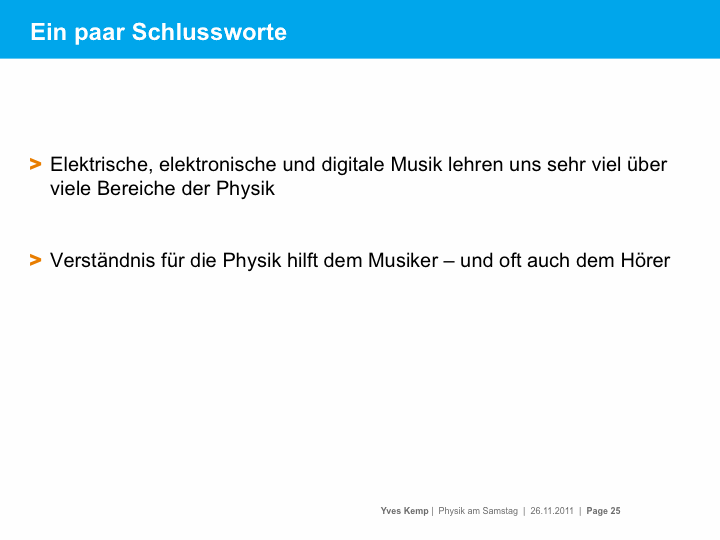 Ein paar Schlussworte

> Elektrische, elektronische und digitale Musik lehren uns sehr viel über viele Bereiche der Physik

> Verständnis für die Physik hilft dem Musiker – und oft auch dem Hörer

Yves Kemp | Physik am Samstag | 26.11.2011 | Page 25